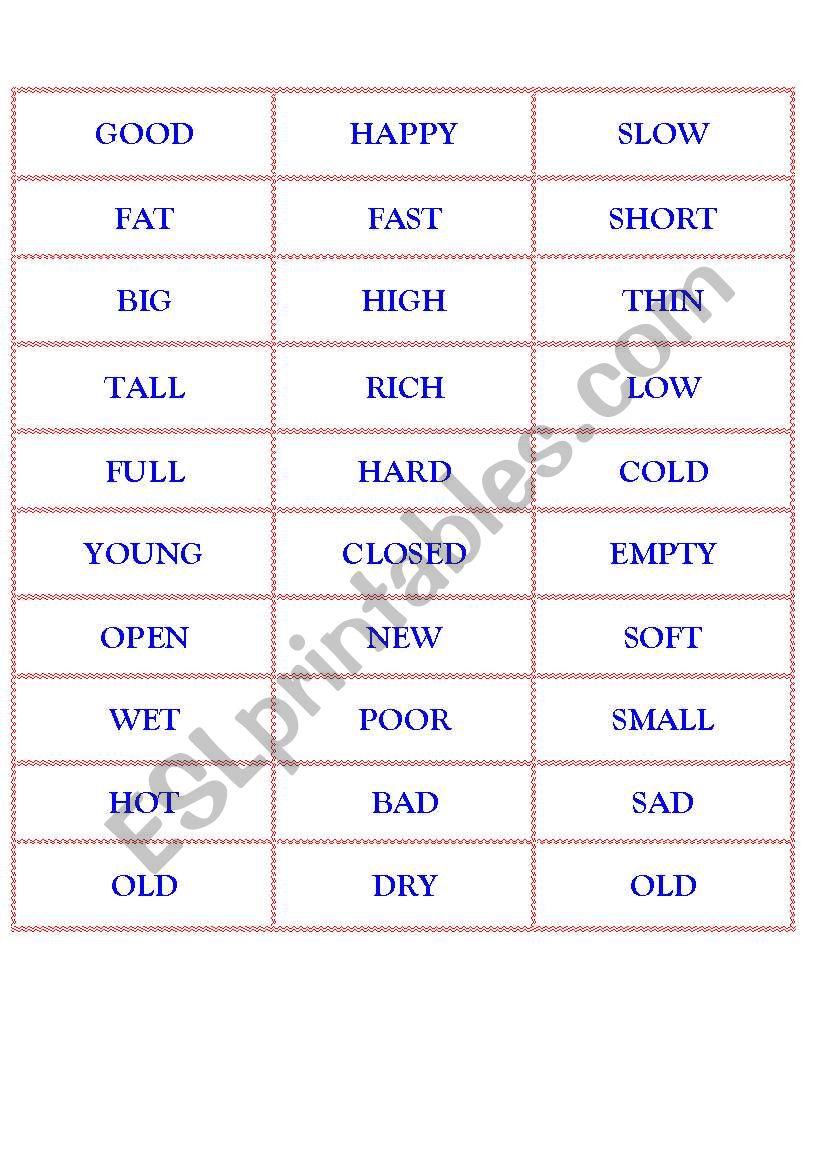 | GOOD | HAPPY | SLOW |
|---|---|---|
| FAT | FAST | SHORT |
| BIG | HIGH | THIN |
| TALL | RICH | LOW |
| FULL | HARD | COLD |
| YOUNG | CLOSED | EMPTY |
| OPEN | NEW | SOFT |
| WET | POOR | SMALL |
| HOT | BAD | SAD |
| OLD | DRY | OLD |

ESLprintables.com